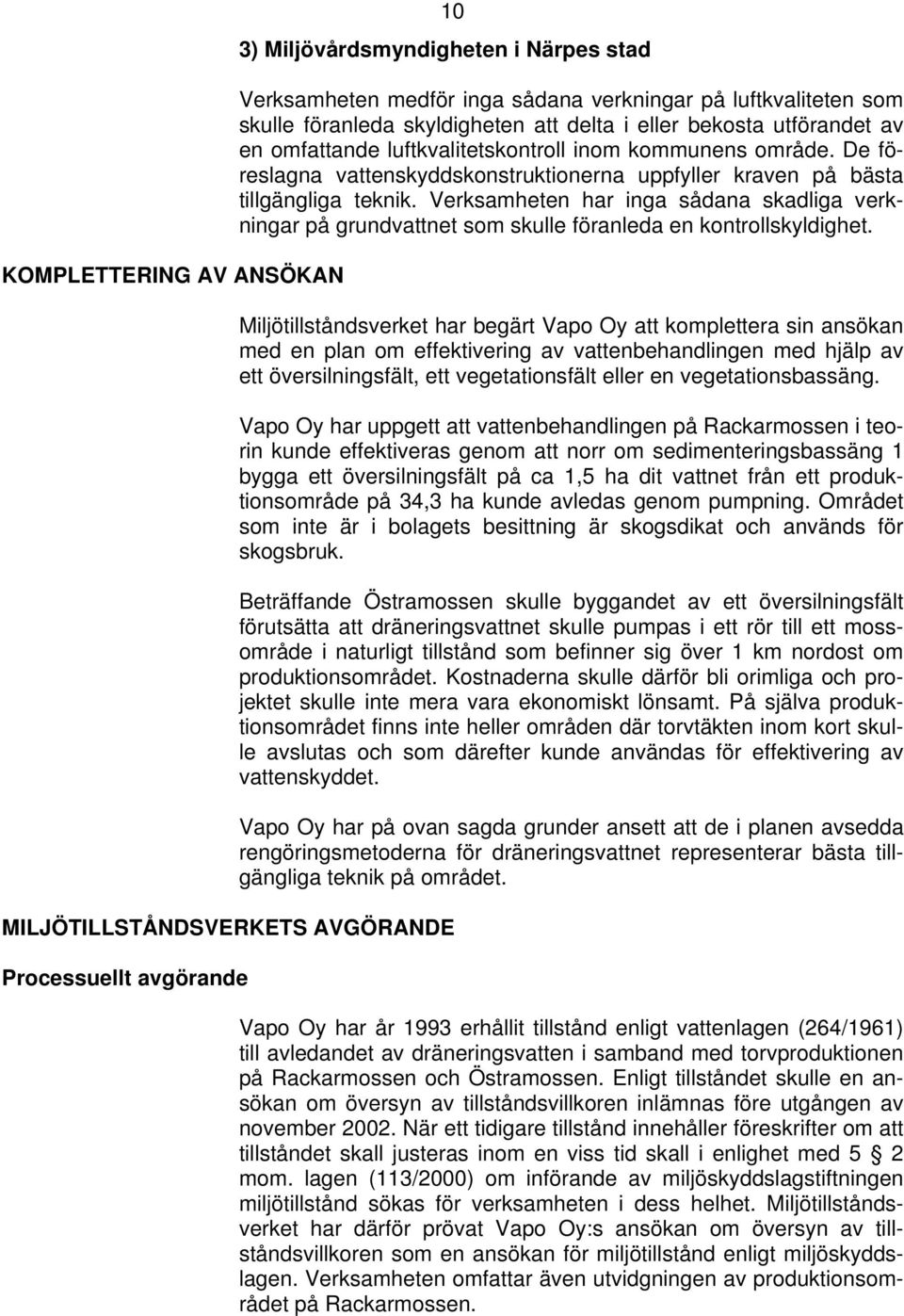 10

3) Miljövårdsmyndigheten i Närpes stad

Verksamheten medför inga sådana verkningar på luftkvaliteten som skulle föranleda skyldigheten att delta i eller bekosta utförandet av en omfattande luftkvalitetskontroll inom kommunens område. De föreslagna vattenskyddskonstruktionerna uppfyller kraven på bästa tillgängliga teknik. Verksamheten har inga sådana skadliga verkningar på grundvattnet som skulle föranleda en kontrollskyldighet.

KOMPLETTERING AV ANSÖKAN

Miljötillståndsverket har begärt Vapo Oy att komplettera sin ansökan med en plan om effektivering av vattenbehandlingen med hjälp av ett översilningsfält, ett vegetationsfält eller en vegetationsbassäng.

Vapo Oy har uppgett att vattenbehandlingen på Rackarmossen i teorin kunde effektiveras genom att norr om sedimenteringsbassäng 1 bygga ett översilningsfält på ca 1,5 ha dit vattnet från ett produktionsområde på 34,3 ha kunde avledas genom pumpning. Området som inte är i bolagets besittning är skogsdikat och används för skogsbruk.

Beträffande Östramossen skulle byggandet av ett översilningsfält förutsätta att dräneringsvattnet skulle pumpas i ett rör till ett mossområde i naturligt tillstånd som befinner sig över 1 km nordost om produktionsområdet. Kostnaderna skulle därför bli orimliga och projektet skulle inte mera vara ekonomiskt lönsamt. På själva produktionsområdet finns inte heller områden där torvtäkten inom kort skulle avslutas och som därefter kunde användas för effektivering av vattenskyddet.

Vapo Oy har på ovan sagda grunder ansett att de i planen avsedda rengöringsmetoderna för dräneringsvattnet representerar bästa tillgängliga teknik på området.

MILJÖTILLSTÅNDSVERKETS AVGÖRANDE

Processuellt avgörande

Vapo Oy har år 1993 erhållit tillstånd enligt vattenlagen (264/1961) till avledandet av dräneringsvatten i samband med torvproduktionen på Rackarmossen och Östramossen. Enligt tillståndet skulle en ansökan om översyn av tillståndsvillkoren inlämnas före utgången av november 2002. När ett tidigare tillstånd innehåller föreskrifter om att tillståndet skall justeras inom en viss tid skall i enlighet med 5 § 2 mom. lagen (113/2000) om införande av miljöskyddslagstiftningen miljötillstånd sökas för verksamheten i dess helhet. Miljötillståndsverket har därför prövat Vapo Oy:s ansökan om översyn av tillståndsvillkoren som en ansökan för miljötillstånd enligt miljöskyddslagen. Verksamheten omfattar även utvidgningen av produktionsområdet på Rackarmossen.